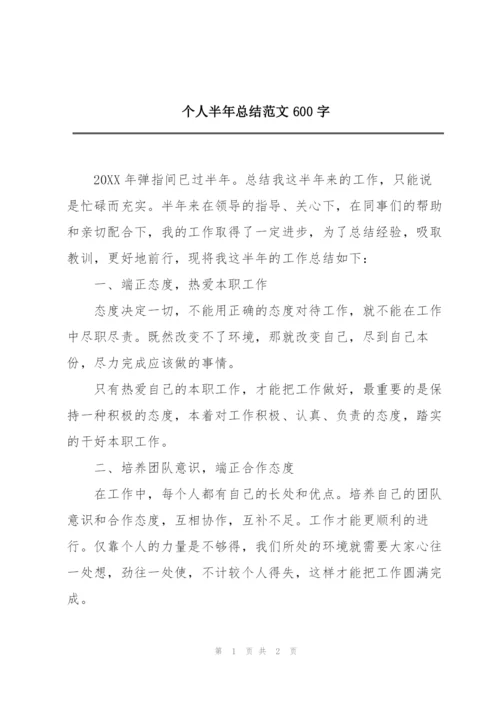 个人半年总结范文 600 字

20XX 年弹指间已过半年。总结我这半年来的工作，只能说是忙碌而充实。半年来在领导的指导、关心下，在同事们的帮助和亲切配合下，我的工作取得了一定进步，为了总结经验，吸取教训，更好地前行，现将我这半年的工作总结如下：

一、端正态度，热爱本职工作

态度决定一切，不能用正确的态度对待工作，就不能在工作中尽职尽责。既然改变不了环境，那就改变自己，尽到自己本份，尽力完成应该做的事情。

只有热爱自己的本职工作，才能把工作做好，最重要的是保持一种积极的态度，本着对工作积极、认真、负责的态度，踏实的干好本职工作。

二、培养团队意识，端正合作态度

在工作中，每个人都有自己的长处和优点。培养自己的团队意识和合作态度，互相协作，互补不足。工作才能更顺利的进行。仅靠个人的力量是不够得，我们所处的环境就需要大家心往一处想，劲往一处使，不计较个人得失，这样才能把工作圆满完成。

第 1 页 共 2 页